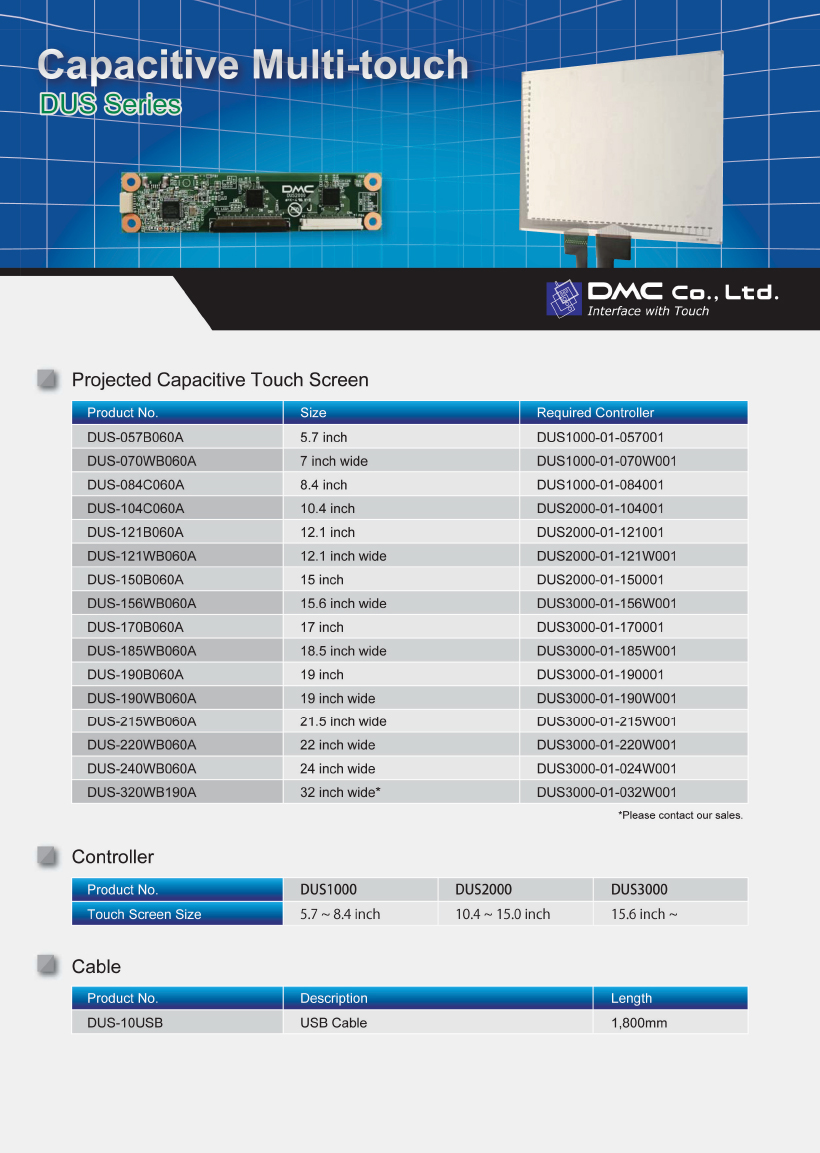 Capacitive Multi-touch
DUS Series

DMC Co., Ltd.
Interface with Touch

Projected Capacitive Touch Screen

| Product No. | Size | Required Controller |
|---|---|---|
| DUS-057B060A | 5.7 inch | DUS1000-01-057001 |
| DUS-070WB060A | 7 inch wide | DUS1000-01-070W001 |
| DUS-084C060A | 8.4 inch | DUS1000-01-084001 |
| DUS-104C060A | 10.4 inch | DUS2000-01-104001 |
| DUS-121B060A | 12.1 inch | DUS2000-01-121001 |
| DUS-121WB060A | 12.1 inch wide | DUS2000-01-121W001 |
| DUS-150B060A | 15 inch | DUS2000-01-150001 |
| DUS-156WB060A | 15.6 inch wide | DUS3000-01-156W001 |
| DUS-170B060A | 17 inch | DUS3000-01-170001 |
| DUS-185WB060A | 18.5 inch wide | DUS3000-01-185W001 |
| DUS-190B060A | 19 inch | DUS3000-01-190001 |
| DUS-190WB060A | 19 inch wide | DUS3000-01-190W001 |
| DUS-215WB060A | 21.5 inch wide | DUS3000-01-215W001 |
| DUS-220WB060A | 22 inch wide | DUS3000-01-220W001 |
| DUS-240WB060A | 24 inch wide | DUS3000-01-024W001 |
| DUS-320WB190A | 32 inch wide* | DUS3000-01-032W001 |

*Please contact our sales.

Controller

| Product No. | DUS1000 | DUS2000 | DUS3000 |
|---|---|---|---|
| Touch Screen Size | 5.7 ~ 8.4 inch | 10.4 ~ 15.0 inch | 15.6 inch ~ |

Cable

| Product No. | Description | Length |
|---|---|---|
| DUS-10USB | USB Cable | 1,800mm |